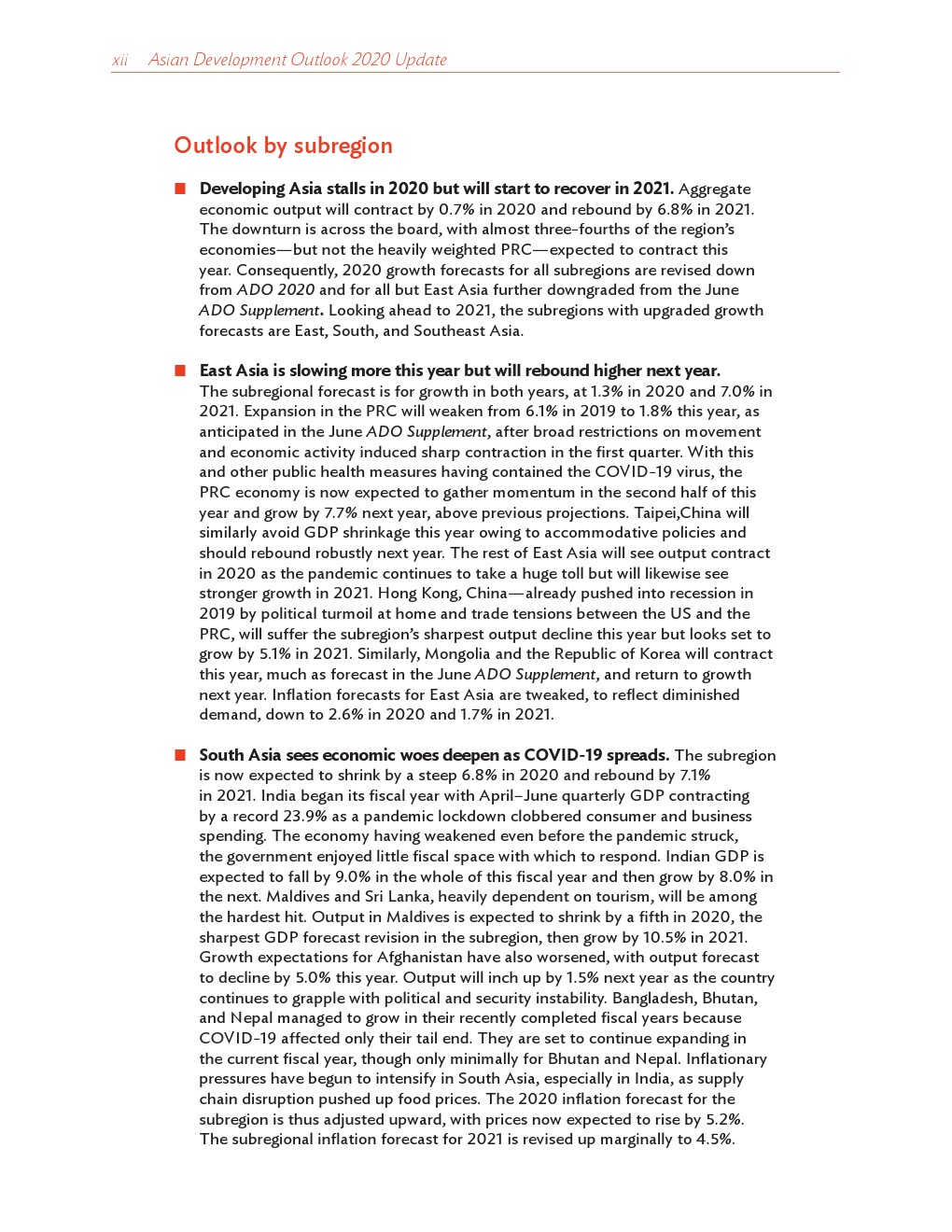 xii Asian Development Outlook 2020 Update

Outlook by subregion

■ Developing Asia stalls in 2020 but will start to recover in 2021. Aggregate economic output will contract by 0.7% in 2020 and rebound by 6.8% in 2021. The downturn is across the board, with almost three-fourths of the region's economies—but not the heavily weighted PRC—expected to contract this year. Consequently, 2020 growth forecasts for all subregions are revised down from ADO 2020 and for all but East Asia further downgraded from the June ADO Supplement. Looking ahead to 2021, the subregions with upgraded growth forecasts are East, South, and Southeast Asia.

■ East Asia is slowing more this year but will rebound higher next year. The subregional forecast is for growth in both years, at 1.3% in 2020 and 7.0% in 2021. Expansion in the PRC will weaken from 6.1% in 2019 to 1.8% this year, as anticipated in the June ADO Supplement, after broad restrictions on movement and economic activity induced sharp contraction in the first quarter. With this and other public health measures having contained the COVID-19 virus, the PRC economy is now expected to gather momentum in the second half of this year and grow by 7.7% next year, above previous projections. Taipei,China will similarly avoid GDP shrinkage this year owing to accommodative policies and should rebound robustly next year. The rest of East Asia will see output contract in 2020 as the pandemic continues to take a huge toll but will likewise see stronger growth in 2021. Hong Kong, China—already pushed into recession in 2019 by political turmoil at home and trade tensions between the US and the PRC, will suffer the subregion's sharpest output decline this year but looks set to grow by 5.1% in 2021. Similarly, Mongolia and the Republic of Korea will contract this year, much as forecast in the June ADO Supplement, and return to growth next year. Inflation forecasts for East Asia are tweaked, to reflect diminished demand, down to 2.6% in 2020 and 1.7% in 2021.

■ South Asia sees economic woes deepen as COVID-19 spreads. The subregion is now expected to shrink by a steep 6.8% in 2020 and rebound by 7.1% in 2021. India began its fiscal year with April–June quarterly GDP contracting by a record 23.9% as a pandemic lockdown clobbered consumer and business spending. The economy having weakened even before the pandemic struck, the government enjoyed little fiscal space with which to respond. Indian GDP is expected to fall by 9.0% in the whole of this fiscal year and then grow by 8.0% in the next. Maldives and Sri Lanka, heavily dependent on tourism, will be among the hardest hit. Output in Maldives is expected to shrink by a fifth in 2020, the sharpest GDP forecast revision in the subregion, then grow by 10.5% in 2021. Growth expectations for Afghanistan have also worsened, with output forecast to decline by 5.0% this year. Output will inch up by 1.5% next year as the country continues to grapple with political and security instability. Bangladesh, Bhutan, and Nepal managed to grow in their recently completed fiscal years because COVID-19 affected only their tail end. They are set to continue expanding in the current fiscal year, though only minimally for Bhutan and Nepal. Inflationary pressures have begun to intensify in South Asia, especially in India, as supply chain disruption pushed up food prices. The 2020 inflation forecast for the subregion is thus adjusted upward, with prices now expected to rise by 5.2%. The subregional inflation forecast for 2021 is revised up marginally to 4.5%.